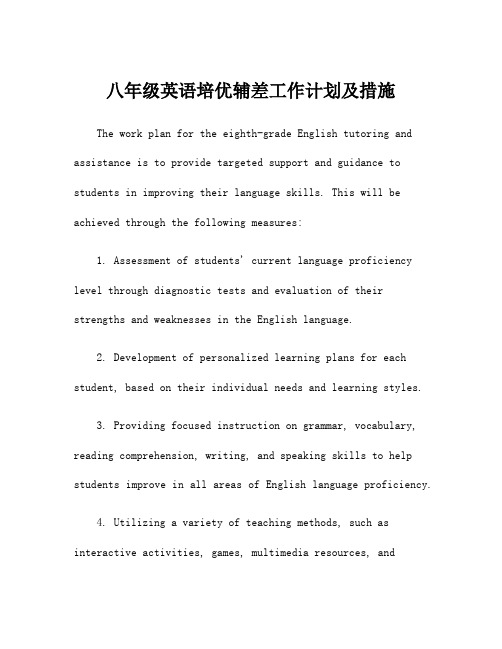 八年级英语培优辅差工作计划及措施

The work plan for the eighth-grade English tutoring and assistance is to provide targeted support and guidance to students in improving their language skills. This will be achieved through the following measures:

1. Assessment of students' current language proficiency level through diagnostic tests and evaluation of their strengths and weaknesses in the English language.

2. Development of personalized learning plans for each student, based on their individual needs and learning styles.

3. Providing focused instruction on grammar, vocabulary, reading comprehension, writing, and speaking skills to help students improve in all areas of English language proficiency.

4. Utilizing a variety of teaching methods, such as interactive activities, games, multimedia resources, and